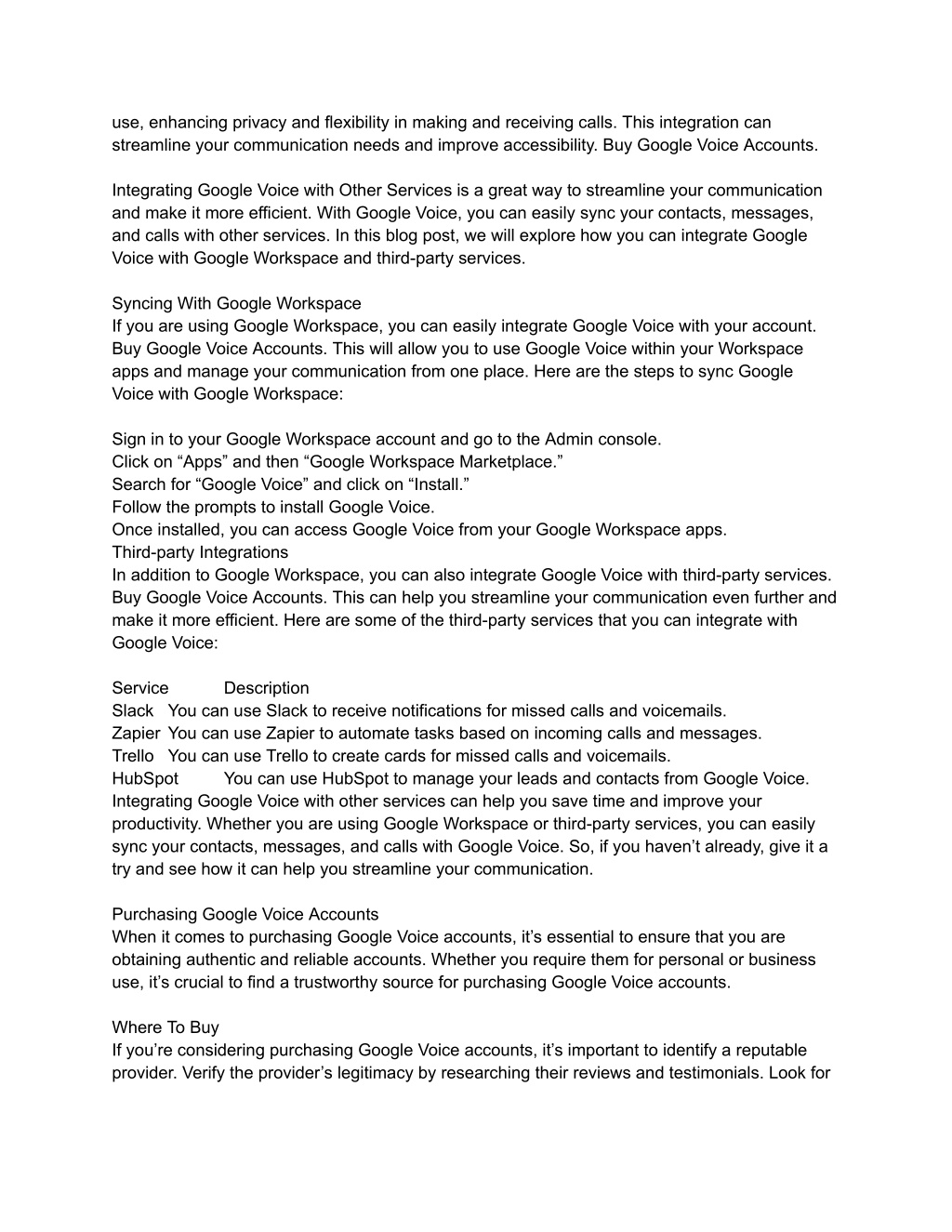 use, enhancing privacy and flexibility in making and receiving calls. This integration can streamline your communication needs and improve accessibility. Buy Google Voice Accounts.

Integrating Google Voice with Other Services is a great way to streamline your communication and make it more efficient. With Google Voice, you can easily sync your contacts, messages, and calls with other services. In this blog post, we will explore how you can integrate Google Voice with Google Workspace and third-party services.

Syncing With Google Workspace
If you are using Google Workspace, you can easily integrate Google Voice with your account. Buy Google Voice Accounts. This will allow you to use Google Voice within your Workspace apps and manage your communication from one place. Here are the steps to sync Google Voice with Google Workspace:

Sign in to your Google Workspace account and go to the Admin console.
Click on “Apps” and then “Google Workspace Marketplace.”
Search for “Google Voice” and click on “Install.”
Follow the prompts to install Google Voice.
Once installed, you can access Google Voice from your Google Workspace apps.
Third-party Integrations
In addition to Google Workspace, you can also integrate Google Voice with third-party services. Buy Google Voice Accounts. This can help you streamline your communication even further and make it more efficient. Here are some of the third-party services that you can integrate with Google Voice:

Service Description
Slack You can use Slack to receive notifications for missed calls and voicemails.
Zapier You can use Zapier to automate tasks based on incoming calls and messages.
Trello You can use Trello to create cards for missed calls and voicemails.
HubSpot You can use HubSpot to manage your leads and contacts from Google Voice.
Integrating Google Voice with other services can help you save time and improve your productivity. Whether you are using Google Workspace or third-party services, you can easily sync your contacts, messages, and calls with Google Voice. So, if you haven’t already, give it a try and see how it can help you streamline your communication.

Purchasing Google Voice Accounts
When it comes to purchasing Google Voice accounts, it’s essential to ensure that you are obtaining authentic and reliable accounts. Whether you require them for personal or business use, it’s crucial to find a trustworthy source for purchasing Google Voice accounts.

Where To Buy
If you’re considering purchasing Google Voice accounts, it’s important to identify a reputable provider. Verify the provider’s legitimacy by researching their reviews and testimonials. Look for